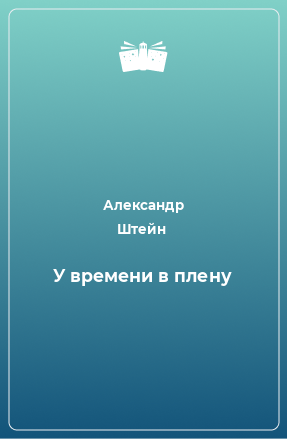 Александр Штейн

У времени в плену